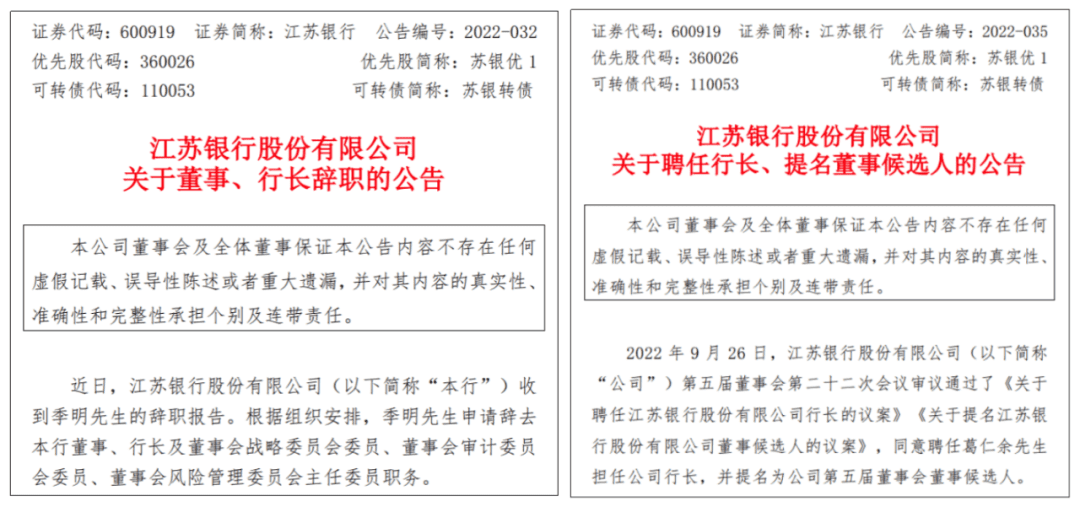 证券代码：600919　证券简称：江苏银行　公告编号：2022-032
优先股代码：360026　优先股简称：苏银优 1
可转债代码：110053　可转债简称：苏银转债

江苏银行股份有限公司
关于董事、行长辞职的公告

本公司董事会及全体董事保证本公告内容不存在任何虚假记载、误导性陈述或者重大遗漏，并对其内容的真实性、准确性和完整性承担个别及连带责任。

近日，江苏银行股份有限公司（以下简称“本行”）收到季明先生的辞职报告。根据组织安排，季明先生申请辞去本行董事、行长及董事会战略委员会委员、董事会审计委员会委员、董事会风险管理委员会主任委员职务。

证券代码：600919　证券简称：江苏银行　公告编号：2022-035
优先股代码：360026　优先股简称：苏银优 1
可转债代码：110053　可转债简称：苏银转债

江苏银行股份有限公司
关于聘任行长、提名董事候选人的公告

本公司董事会及全体董事保证本公告内容不存在任何虚假记载、误导性陈述或者重大遗漏，并对其内容的真实性、准确性和完整性承担个别及连带责任。

2022 年 9 月 26 日，江苏银行股份有限公司（以下简称“公司”）第五届董事会第二十二次会议审议通过了《关于聘任江苏银行股份有限公司行长的议案》《关于提名江苏银行股份有限公司董事候选人的议案》，同意聘任葛仁余先生担任公司行长，并提名为公司第五届董事会董事候选人。